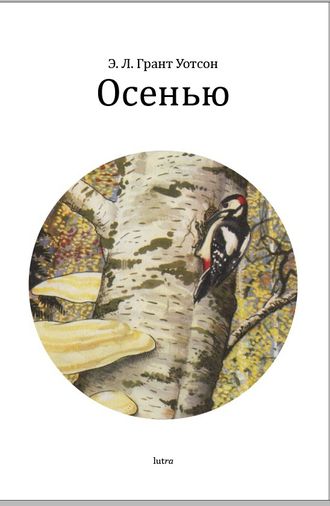 Э. Л. Грант Уотсон

Осенью

lutra